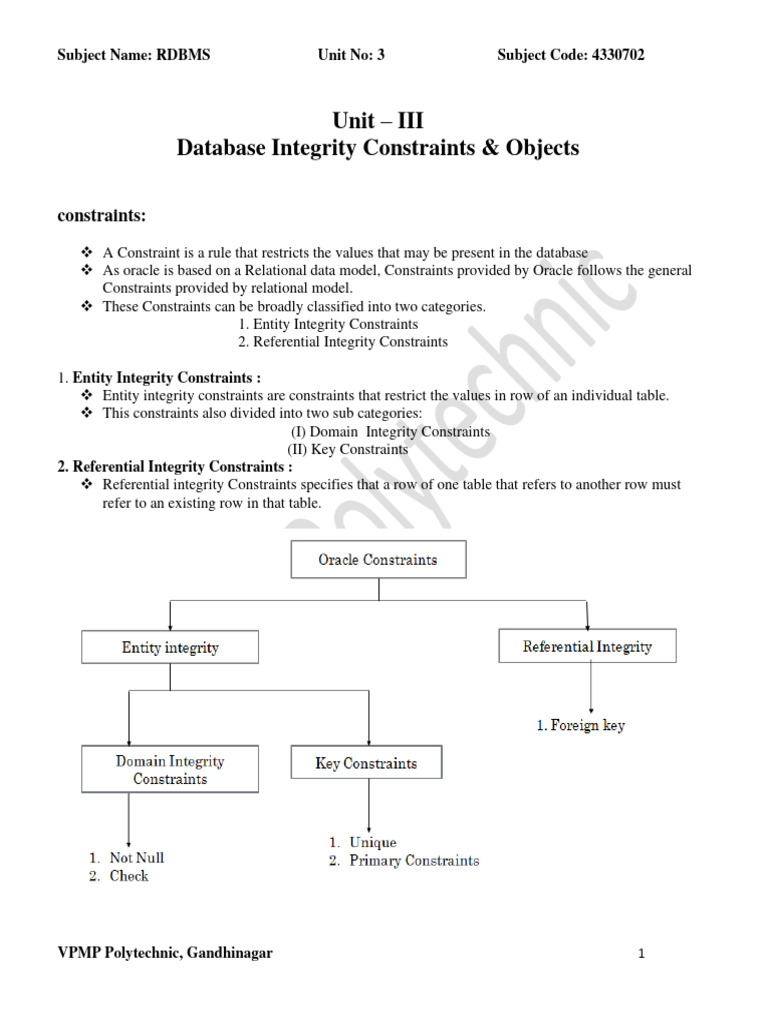 Subject Name: RDBMS Unit No: 3 Subject Code: 4330702

Unit – III
Database Integrity Constraints & Objects

constraints:

❖ A Constraint is a rule that restricts the values that may be present in the database
❖ As oracle is based on a Relational data model, Constraints provided by Oracle follows the general Constraints provided by relational model.
❖ These Constraints can be broadly classified into two categories.
1. Entity Integrity Constraints
2. Referential Integrity Constraints

1. Entity Integrity Constraints :
❖ Entity integrity constraints are constraints that restrict the values in row of an individual table.
❖ This constraints also divided into two sub categories:
(I) Domain Integrity Constraints
(II) Key Constraints

2. Referential Integrity Constraints :
❖ Referential integrity Constraints specifies that a row of one table that refers to another row must refer to an existing row in that table.

Oracle Constraints

Entity integrity

Referential Integrity

1. Foreign key

Domain Integrity Constraints

Key Constraints

1. Not Null
2. Check

1. Unique
2. Primary Constraints

Polytechnic

VPMP Polytechnic, Gandhinagar 1